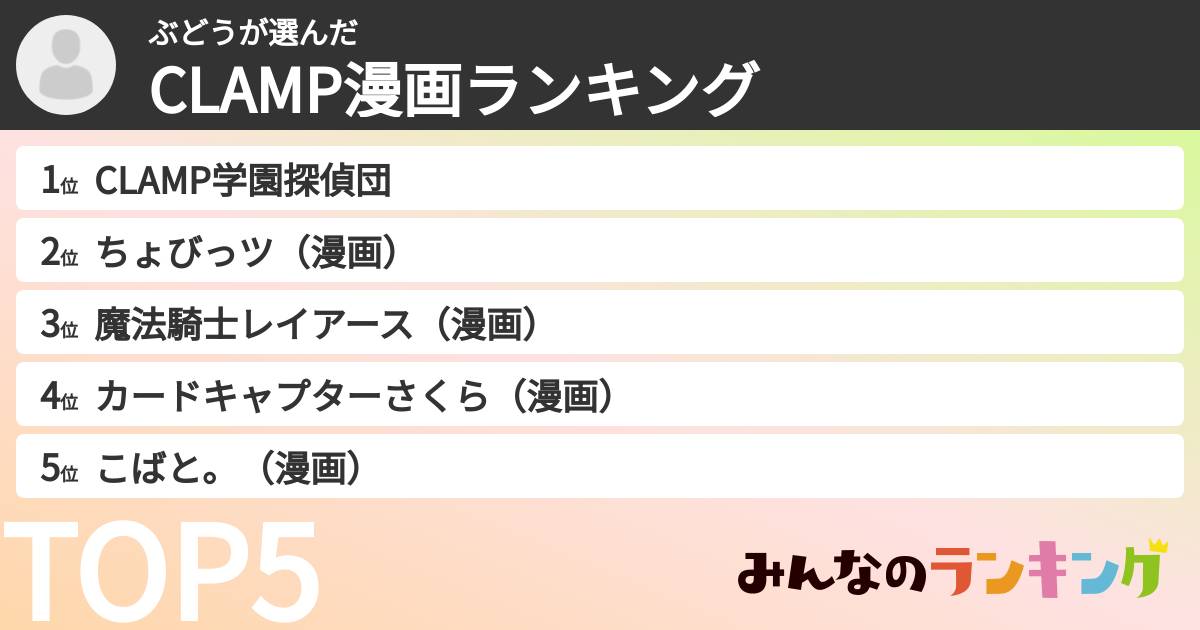 ぶどうが選んだ
CLAMP漫画ランキング

1位 CLAMP学園探偵団
2位 ちょびっツ（漫画）
3位 魔法騎士レイアース（漫画）
4位 カードキャプターさくら（漫画）
5位 こばと。（漫画）

TOP5

みんなのランキング